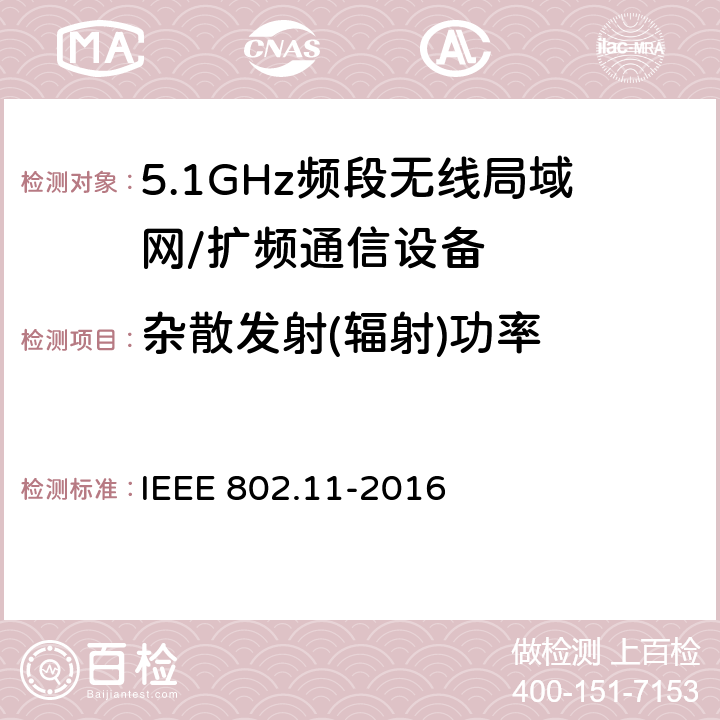 MA CNAS ilac-MRA

检测对象：5.1GHz频段无线局域网/扩频通信设备

检测项目：杂散发射(辐射)功率

检测标准：IEEE 802.11-2016

百检
Baijiantest.com

做检测 上百检
400-151-7153